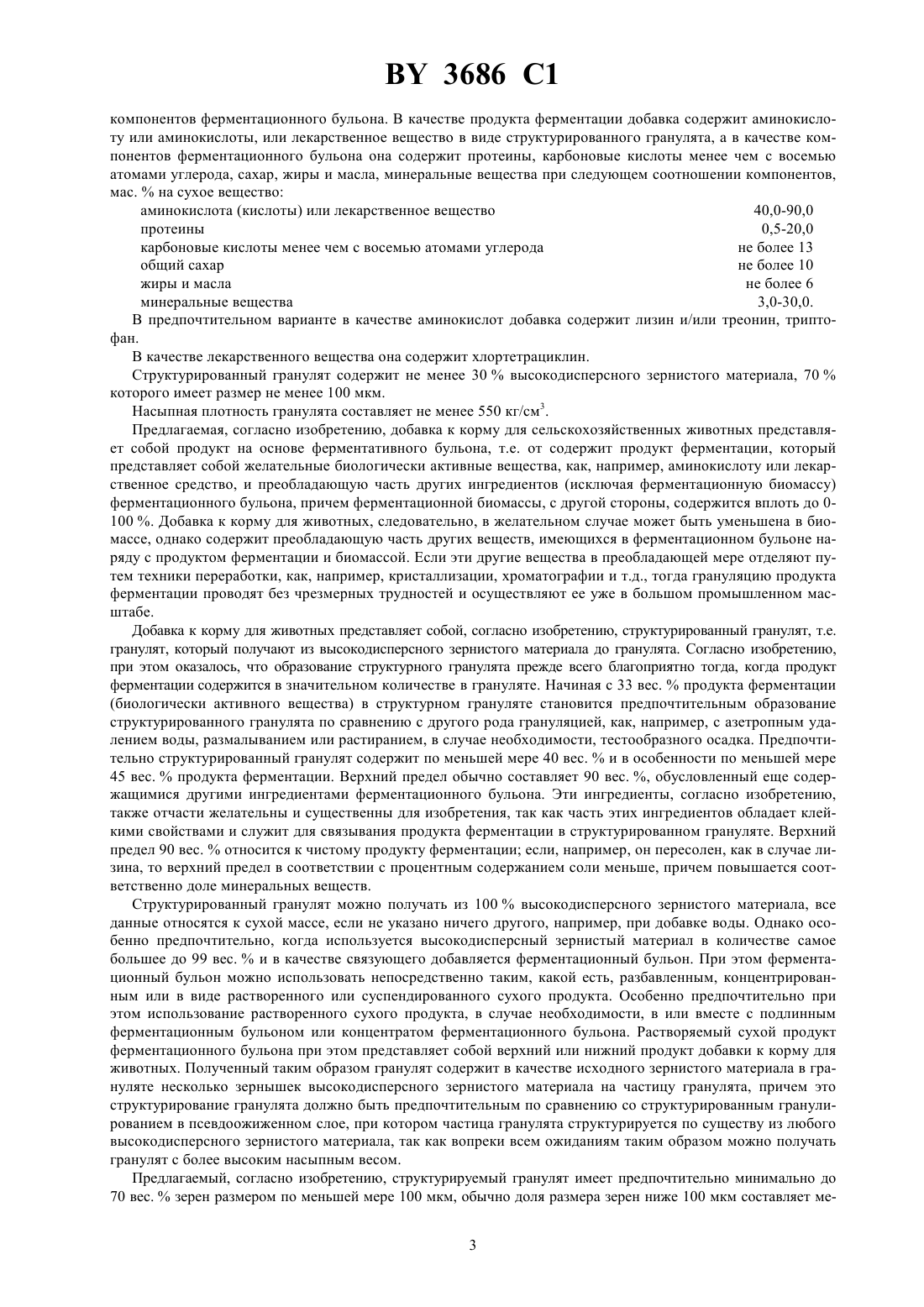 BY 3686 C1

компонентов ферментационного бульона. В качестве продукта ферментации добавка содержит аминокислоту или аминокислоты, или лекарственное вещество в виде структурированного гранулята, а в качестве компонентов ферментационного бульона она содержит протеины, карбоновые кислоты менее чем с восемью атомами углерода, сахар, жиры и масла, минеральные вещества при следующем соотношении компонентов, мас. % на сухое вещество:

| | |
|---|---|
| аминокислота (кислоты) или лекарственное вещество | 40,0-90,0 |
| протеины | 0,5-20,0 |
| карбоновые кислоты менее чем с восемью атомами углерода | не более 13 |
| общий сахар | не более 10 |
| жиры и масла | не более 6 |
| минеральные вещества | 3,0-30,0. |

В предпочтительном варианте в качестве аминокислот добавка содержит лизин и/или треонин, триптофан.

В качестве лекарственного вещества она содержит хлортетрациклин.

Структурированный гранулят содержит не менее 30 % высокодисперсного зернистого материала, 70 % которого имеет размер не менее 100 мкм.

Насыпная плотность гранулята составляет не менее 550 кг/см$^3$.

Предлагаемая, согласно изобретению, добавка к корму для сельскохозяйственных животных представляет собой продукт на основе ферментативного бульона, т.е. от содержит продукт ферментации, который представляет собой желательные биологически активные вещества, как, например, аминокислоту или лекарственное средство, и преобладающую часть других ингредиентов (исключая ферментационную биомассу) ферментационного бульона, причем ферментационной биомассы, с другой стороны, содержится вплоть до 0-100 %. Добавка к корму для животных, следовательно, в желательном случае может быть уменьшена в биомассе, однако содержит преобладающую часть других веществ, имеющихся в ферментационном бульоне наряду с продуктом ферментации и биомассой. Если эти другие вещества в преобладающей мере отделяют путем техники переработки, как, например, кристаллизации, хроматографии и т.д., тогда грануляцию продукта ферментации проводят без чрезмерных трудностей и осуществляют ее уже в большом промышленном масштабе.

Добавка к корму для животных представляет собой, согласно изобретению, структурированный гранулят, т.е. гранулят, который получают из высокодисперсного зернистого материала до гранулята. Согласно изобретению, при этом оказалось, что образование структурного гранулята прежде всего благоприятно тогда, когда продукт ферментации содержится в значительном количестве в грануляте. Начиная с 33 вес. % продукта ферментации (биологически активного вещества) в структурном грануляте становится предпочтительным образование структурированного гранулята по сравнению с другого рода грануляцией, как, например, с азетропным удалением воды, размалыванием или растиранием, в случае необходимости, тестообразного осадка. Предпочтительно структурированный гранулят содержит по меньшей мере 40 вес. % и в особенности по меньшей мере 45 вес. % продукта ферментации. Верхний предел обычно составляет 90 вес. %, обусловленный еще содержащимися другими ингредиентами ферментационного бульона. Эти ингредиенты, согласно изобретению, также отчасти желательны и существенны для изобретения, так как часть этих ингредиентов обладает клейкими свойствами и служит для связывания продукта ферментации в структурированном грануляте. Верхний предел 90 вес. % относится к чистому продукту ферментации; если, например, он пересолен, как в случае лизина, то верхний предел в соответствии с процентным содержанием соли меньше, причем повышается соответственно доле минеральных веществ.

Структурированный гранулят можно получать из 100 % высокодисперсного зернистого материала, все данные относятся к сухой массе, если не указано ничего другого, например, при добавке воды. Однако особенно предпочтительно, когда используется высокодисперсный зернистый материал в количестве самое большее до 99 вес. % и в качестве связующего добавляется ферментационный бульон. При этом ферментационный бульон можно использовать непосредственно таким, какой есть, разбавленным, концентрированным или в виде растворенного или суспендированного сухого продукта. Особенно предпочтительно при этом использование растворенного сухого продукта, в случае необходимости, в или вместе с подлинным ферментационным бульоном или концентратом ферментационного бульона. Растворяемый сухой продукт ферментационного бульона при этом представляет собой верхний или нижний продукт добавки к корму для животных. Полученный таким образом гранулят содержит в качестве исходного зернистого материала в грануляте несколько зернышек высокодисперсного зернистого материала на частицу гранулята, причем это структурирование гранулята должно быть предпочтительным по сравнению со структурированным гранулированием в псевдоожиженном слое, при котором частица гранулята структурируется по существу из любого высокодисперсного зернистого материала, так как вопреки всем ожиданиям таким образом можно получать гранулят с более высоким насыпным весом.

Предлагаемый, согласно изобретению, структурируемый гранулят имеет предпочтительно минимально до 70 вес. % зерен размером по меньшей мере 100 мкм, обычно доля размера зерен ниже 100 мкм составляет ме-

3